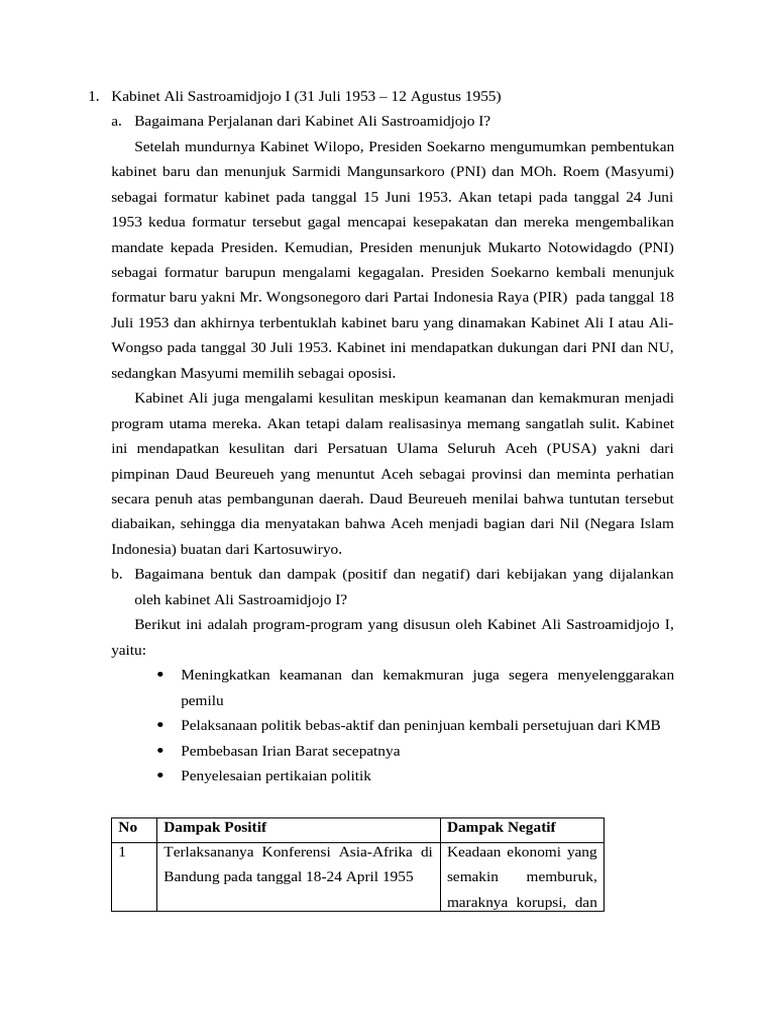 1. Kabinet Ali Sastroamidjojo I (31 Juli 1953 – 12 Agustus 1955)

a. Bagaimana Perjalanan dari Kabinet Ali Sastroamidjojo I?

Setelah mundurnya Kabinet Wilopo, Presiden Soekarno mengumumkan pembentukan kabinet baru dan menunjuk Sarmidi Mangunsarkoro (PNI) dan MOh. Roem (Masyumi) sebagai formatur kabinet pada tanggal 15 Juni 1953. Akan tetapi pada tanggal 24 Juni 1953 kedua formatur tersebut gagal mencapai kesepakatan dan mereka mengembalikan mandate kepada Presiden. Kemudian, Presiden menunjuk Mukarto Notowidagdo (PNI) sebagai formatur barupun mengalami kegagalan. Presiden Soekarno kembali menunjuk formatur baru yakni Mr. Wongsonegoro dari Partai Indonesia Raya (PIR) pada tanggal 18 Juli 1953 dan akhirnya terbentuklah kabinet baru yang dinamakan Kabinet Ali I atau Ali-Wongso pada tanggal 30 Juli 1953. Kabinet ini mendapatkan dukungan dari PNI dan NU, sedangkan Masyumi memilih sebagai oposisi.

Kabinet Ali juga mengalami kesulitan meskipun keamanan dan kemakmuran menjadi program utama mereka. Akan tetapi dalam realisasinya memang sangatlah sulit. Kabinet ini mendapatkan kesulitan dari Persatuan Ulama Seluruh Aceh (PUSA) yakni dari pimpinan Daud Beureueh yang menuntut Aceh sebagai provinsi dan meminta perhatian secara penuh atas pembangunan daerah. Daud Beureueh menilai bahwa tuntutan tersebut diabaikan, sehingga dia menyatakan bahwa Aceh menjadi bagian dari Nil (Negara Islam Indonesia) buatan dari Kartosuwiryo.

b. Bagaimana bentuk dan dampak (positif dan negatif) dari kebijakan yang dijalankan oleh kabinet Ali Sastroamidjojo I?

Berikut ini adalah program-program yang disusun oleh Kabinet Ali Sastroamidjojo I, yaitu:

• Meningkatkan keamanan dan kemakmuran juga segera menyelenggarakan pemilu
• Pelaksanaan politik bebas-aktif dan peninjuan kembali persetujuan dari KMB
• Pembebasan Irian Barat secepatnya
• Penyelesaian pertikaian politik

| No | Dampak Positif | Dampak Negatif |
|---|---|---|
| 1 | Terlaksananya Konferensi Asia-Afrika di Bandung pada tanggal 18-24 April 1955 | Keadaan ekonomi yang semakin memburuk, maraknya korupsi, dan |